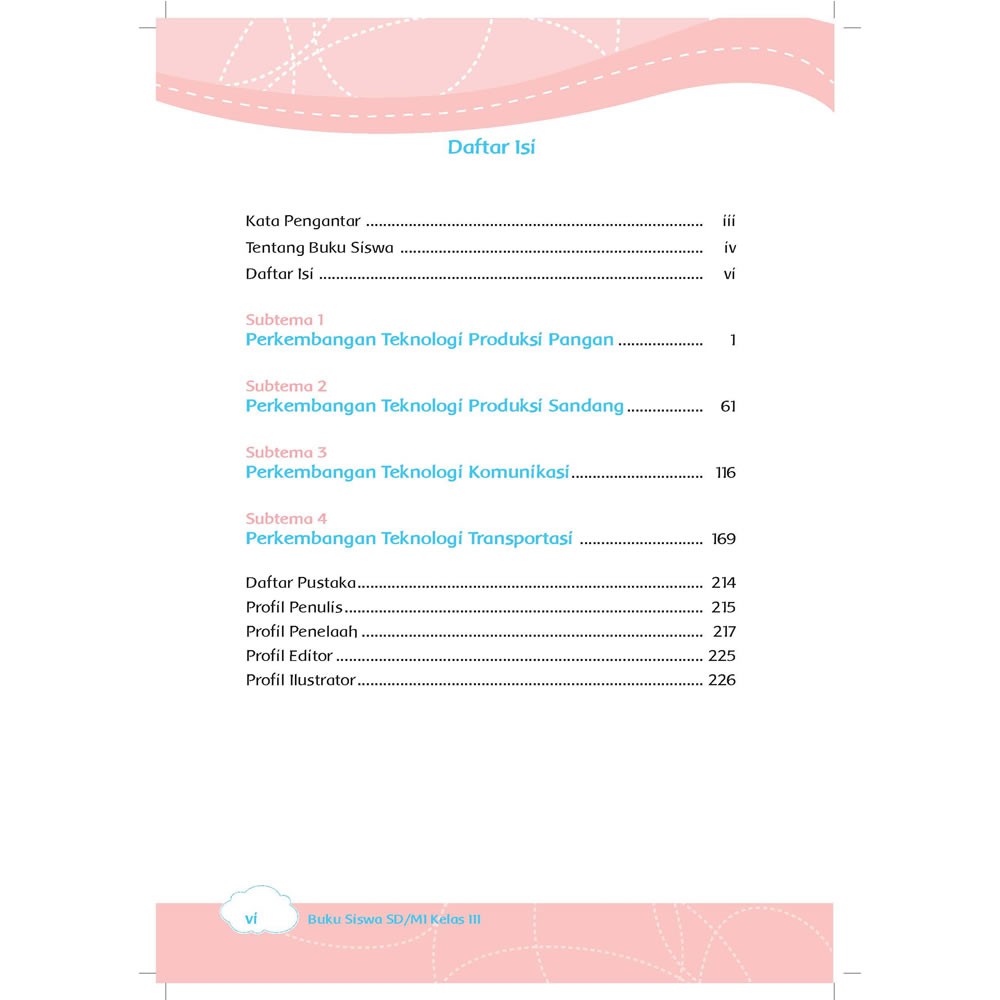 Daftar Isi

Kata Pengantar iii
Tentang Buku Siswa iv
Daftar Isi vi

Subtema 1
Perkembangan Teknologi Produksi Pangan 1

Subtema 2
Perkembangan Teknologi Produksi Sandang 61

Subtema 3
Perkembangan Teknologi Komunikasi 116

Subtema 4
Perkembangan Teknologi Transportasi 169

Daftar Pustaka 214
Profil Penulis 215
Profil Penelaah 217
Profil Editor 225
Profil Ilustrator 226

vi Buku Siswa SD/MI Kelas III